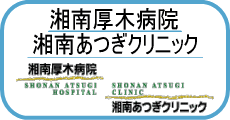 湘南厚木病院
湘南あつぎクリニック

湘南厚木病院
SHONAN ATSUGI HOSPITAL

SHONAN ATSUGI CLINIC
湘南あつぎクリニック